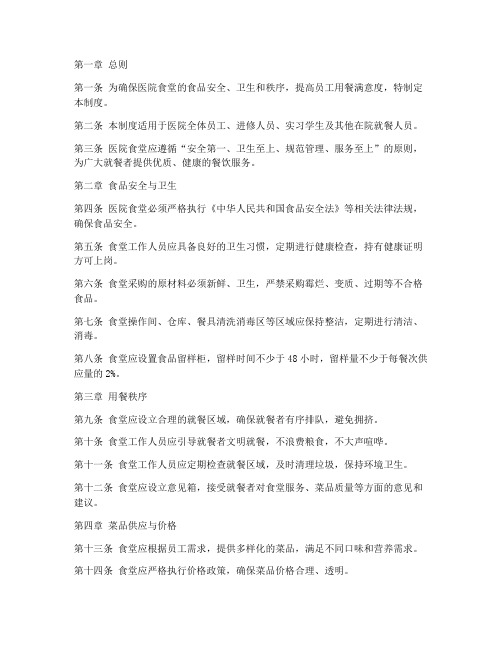 第一章 总则

第一条 为确保医院食堂的食品安全、卫生和秩序，提高员工用餐满意度，特制定本制度。

第二条 本制度适用于医院全体员工、进修人员、实习学生及其他在院就餐人员。

第三条 医院食堂应遵循“安全第一、卫生至上、规范管理、服务至上”的原则，为广大就餐者提供优质、健康的餐饮服务。

第二章 食品安全与卫生

第四条 医院食堂必须严格执行《中华人民共和国食品安全法》等相关法律法规，确保食品安全。

第五条 食堂工作人员应具备良好的卫生习惯，定期进行健康检查，持有健康证明方可上岗。

第六条 食堂采购的原材料必须新鲜、卫生，严禁采购霉烂、变质、过期等不合格食品。

第七条 食堂操作间、仓库、餐具清洗消毒区等区域应保持整洁，定期进行清洁、消毒。

第八条 食堂应设置食品留样柜，留样时间不少于 48 小时，留样量不少于每餐次供应量的 2%。

第三章 用餐秩序

第九条 食堂应设立合理的就餐区域，确保就餐者有序排队，避免拥挤。

第十条 食堂工作人员应引导就餐者文明就餐，不浪费粮食，不大声喧哗。

第十一条 食堂工作人员应定期检查就餐区域，及时清理垃圾，保持环境卫生。

第十二条 食堂应设立意见箱，接受就餐者对食堂服务、菜品质量等方面的意见和建议。

第四章 菜品供应与价格

第十三条 食堂应根据员工需求，提供多样化的菜品，满足不同口味和营养需求。

第十四条 食堂应严格执行价格政策，确保菜品价格合理、透明。